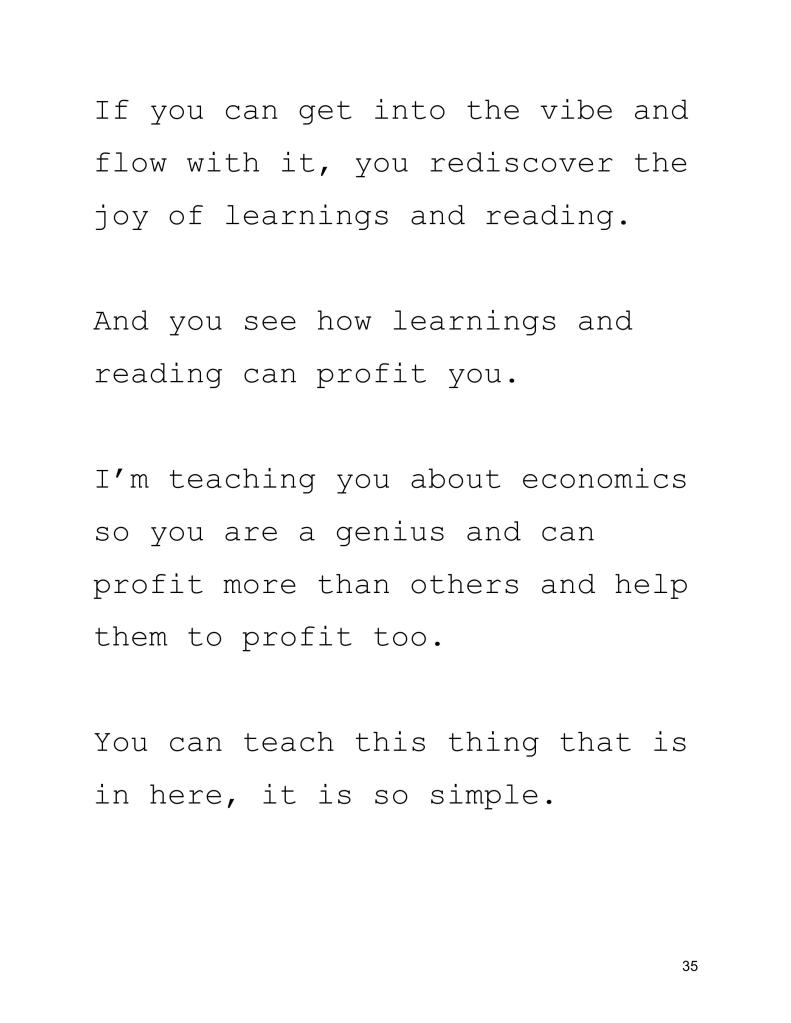 If you can get into the vibe and flow with it, you rediscover the joy of learnings and reading.

And you see how learnings and reading can profit you.

I'm teaching you about economics so you are a genius and can profit more than others and help them to profit too.

You can teach this thing that is in here, it is so simple.

35